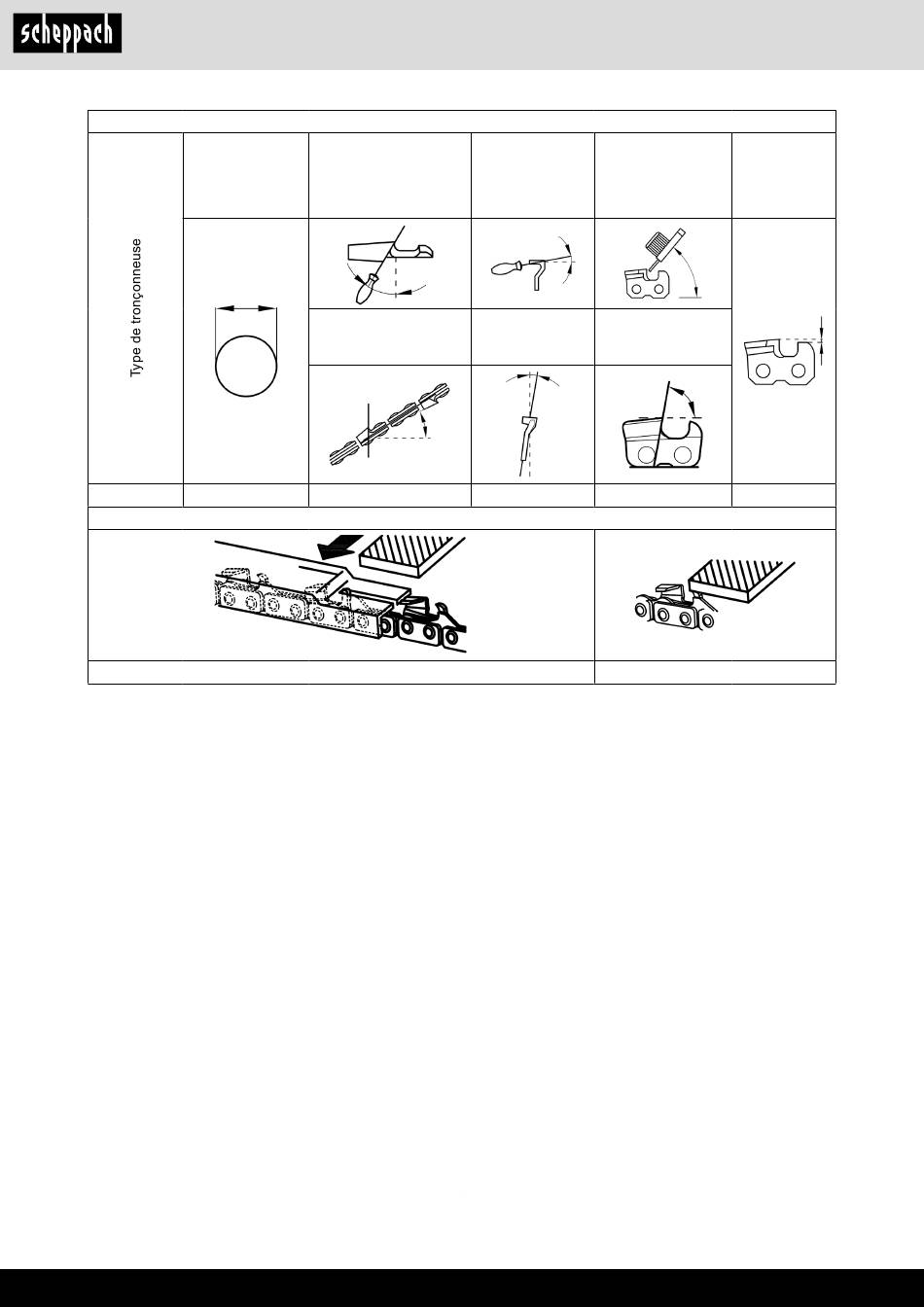 scheppach

Type de tronçonneuse